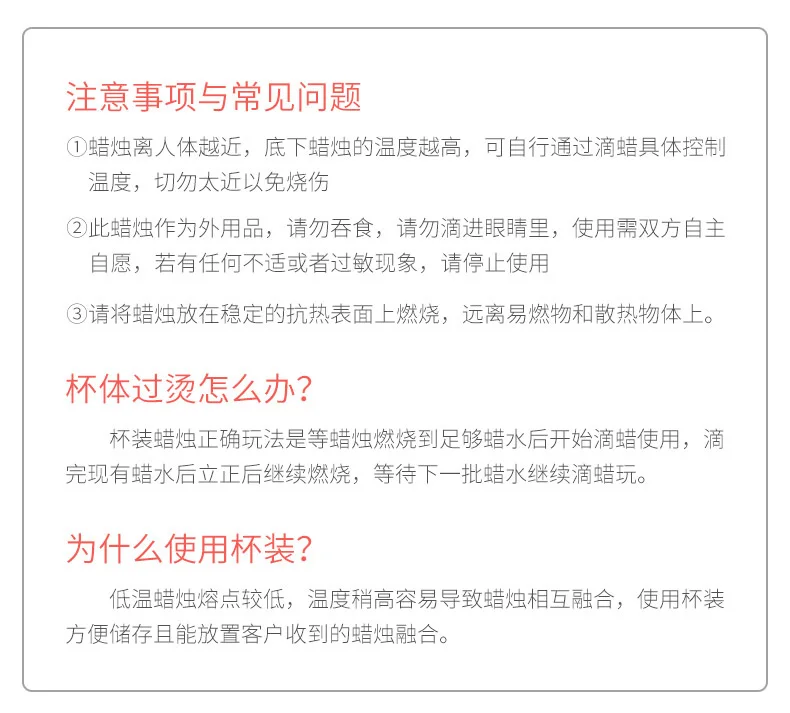 注意事项与常见问题

①蜡烛离人体越近，底下蜡烛的温度越高，可自行通过滴蜡具体控制温度，切勿太近以免烧伤

②此蜡烛作为外用品，请勿吞食，请勿滴进眼睛里，使用需双方自主自愿，若有任何不适或者过敏现象，请停止使用

③请将蜡烛放在稳定的抗热表面上燃烧，远离易燃物和散热物体上。

杯体过烫怎么办?

杯装蜡烛正确玩法是等蜡烛燃烧到足够蜡水后开始滴蜡使用，滴完现有蜡水后立正后继续燃烧，等待下一批蜡水继续滴蜡玩。

为什么使用杯装?

低温蜡烛熔点较低，温度稍高容易导致蜡烛相互融合，使用杯装方便储存且能放置客户收到的蜡烛融合。